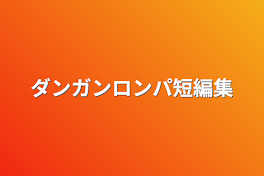 ダンガンロンパ短編集